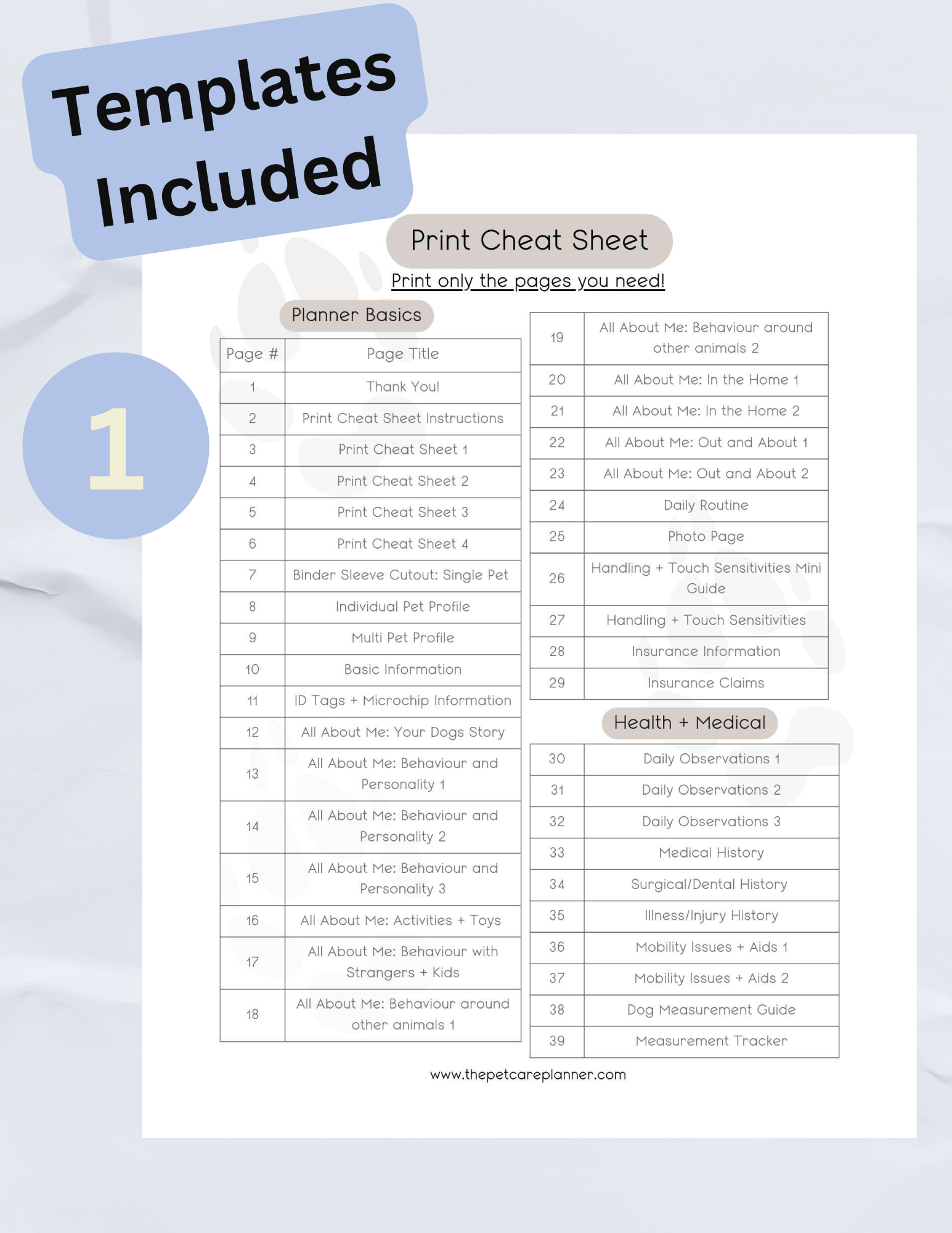 Templates Included

1

Print Cheat Sheet

Print only the pages you need!

Planner Basics

| Page # | Page Title |
|---|---|
| 1 | Thank You! |
| 2 | Print Cheat Sheet Instructions |
| 3 | Print Cheat Sheet 1 |
| 4 | Print Cheat Sheet 2 |
| 5 | Print Cheat Sheet 3 |
| 6 | Print Cheat Sheet 4 |
| 7 | Binder Sleeve Cutout: Single Pet |
| 8 | Individual Pet Profile |
| 9 | Multi Pet Profile |
| 10 | Basic Information |
| 11 | ID Tags + Microchip Information |
| 12 | All About Me: Your Dogs Story |
| 13 | All About Me: Behaviour and Personality 1 |
| 14 | All About Me: Behaviour and Personality 2 |
| 15 | All About Me: Behaviour and Personality 3 |
| 16 | All About Me: Activities + Toys |
| 17 | All About Me: Behaviour with Strangers + Kids |
| 18 | All About Me: Behaviour around other animals 1 |

| 19 | All About Me: Behaviour around other animals 2 |
|---|---|
| 20 | All About Me: In the Home 1 |
| 21 | All About Me: In the Home 2 |
| 22 | All About Me: Out and About 1 |
| 23 | All About Me: Out and About 2 |
| 24 | Daily Routine |
| 25 | Photo Page |
| 26 | Handling + Touch Sensitivities Mini Guide |
| 27 | Handling + Touch Sensitivities |
| 28 | Insurance Information |
| 29 | Insurance Claims |

Health + Medical

| 30 | Daily Observations 1 |
|---|---|
| 31 | Daily Observations 2 |
| 32 | Daily Observations 3 |
| 33 | Medical History |
| 34 | Surgical/Dental History |
| 35 | Illness/Injury History |
| 36 | Mobility Issues + Aids 1 |
| 37 | Mobility Issues + Aids 2 |
| 38 | Dog Measurement Guide |
| 39 | Measurement Tracker |

www.thepetcareplanner.com